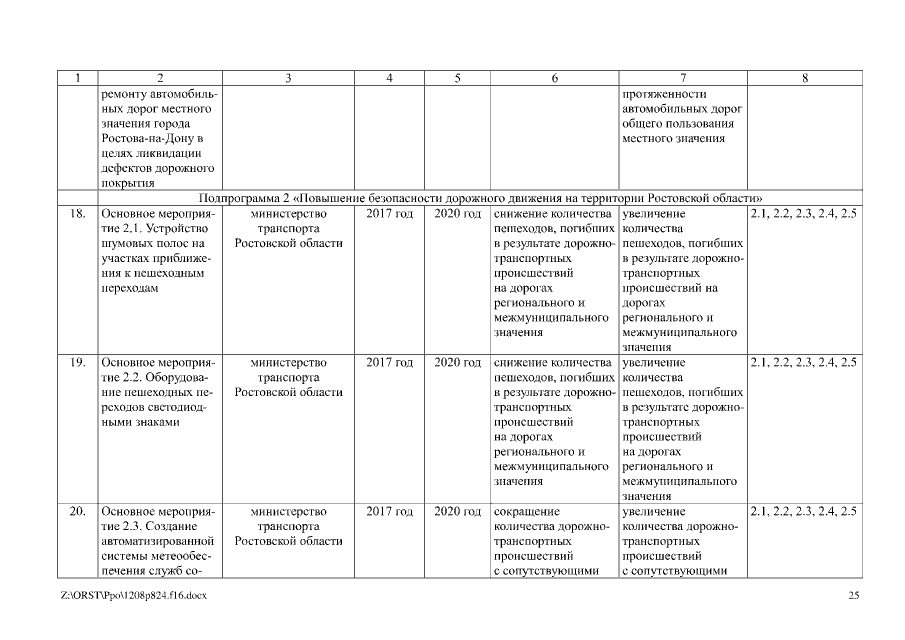 | 1 | 2 | 3 | 4 | 5 | 6 | 7 | 8 |
|---|---|---|---|---|---|---|---|
| | ремонту автомобильных дорог местного значения города Ростова-на-Дону в целях ликвидации дефектов дорожного покрытия | | | | | протяженности автомобильных дорог общего пользования местного значения | |
| | Подпрограмма 2 «Повышение безопасности дорожного движения на территории Ростовской области» | | | | | | |
| 18. | Основное мероприятие 2.1. Устройство шумовых полос на участках приближения к пешеходным переходам | министерство транспорта Ростовской области | 2017 год | 2020 год | снижение количества пешеходов, погибших в результате дорожно-транспортных происшествий на дорогах регионального и межмуниципального значения | увеличение количества пешеходов, погибших в результате дорожно-транспортных происшествий на дорогах регионального и межмуниципального значения | 2.1, 2.2, 2.3, 2.4, 2.5 |
| 19. | Основное мероприятие 2.2. Оборудование пешеходных переходов светодиодными знаками | министерство транспорта Ростовской области | 2017 год | 2020 год | снижение количества пешеходов, погибших в результате дорожно-транспортных происшествий на дорогах регионального и межмуниципального значения | увеличение количества пешеходов, погибших в результате дорожно-транспортных происшествий на дорогах регионального и межмуниципального значения | 2.1, 2.2, 2.3, 2.4, 2.5 |
| 20. | Основное мероприятие 2.3. Создание автоматизированной системы метеообеспечения служб со- | министерство транспорта Ростовской области | 2017 год | 2020 год | сокращение количества дорожно-транспортных происшествий с сопутствующими | увеличение количества дорожно-транспортных происшествий с сопутствующими | 2.1, 2.2, 2.3, 2.4, 2.5 |

Z:\ORST\Ppo\1208p824.f16.docx 25